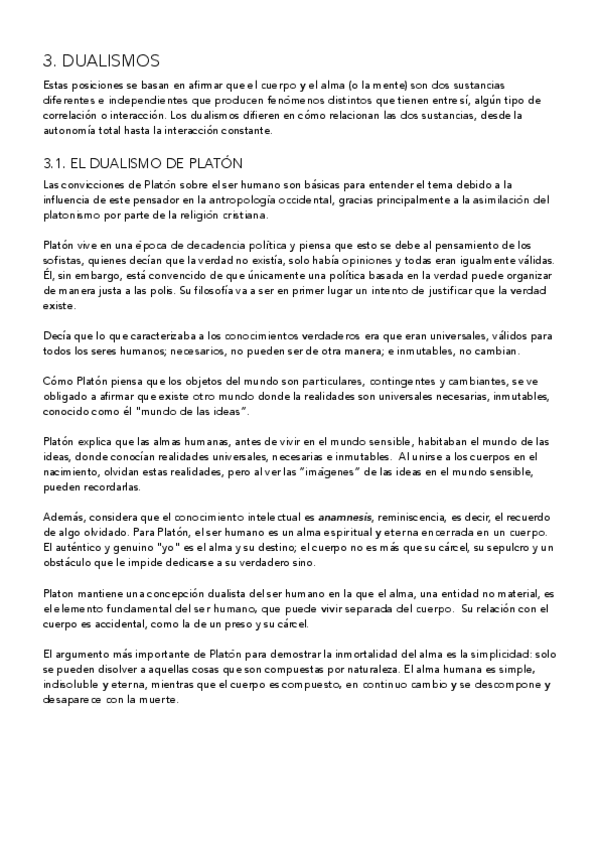 3. DUALISMOS

Estas posiciones se basan en afirmar que el cuerpo y el alma (o la mente) son dos sustancias diferentes e independientes que producen fenómenos distintos que tienen entre sí, algún tipo de correlación o interacción. Los dualismos difieren en cómo relacionan las dos sustancias, desde la autonomía total hasta la interacción constante.

3.1. EL DUALISMO DE PLATÓN

Las convicciones de Platón sobre el ser humano son básicas para entender el tema debido a la influencia de este pensador en la antropología occidental, gracias principalmente a la asimilación del platonismo por parte de la religión cristiana.

Platón vive en una época de decadencia política y piensa que esto se debe al pensamiento de los sofistas, quienes decían que la verdad no existía, solo había opiniones y todas eran igualmente válidas. Él, sin embargo, está convencido de que únicamente una política basada en la verdad puede organizar de manera justa a las polis. Su filosofía va a ser en primer lugar un intento de justificar que la verdad existe.

Decía que lo que caracterizaba a los conocimientos verdaderos era que eran universales, válidos para todos los seres humanos; necesarios, no pueden ser de otra manera; e inmutables, no cambian.

Cómo Platón piensa que los objetos del mundo son particulares, contingentes y cambiantes, se ve obligado a afirmar que existe otro mundo donde la realidades son universales necesarias, inmutables, conocido como él "mundo de las ideas".

Platón explica que las almas humanas, antes de vivir en el mundo sensible, habitaban el mundo de las ideas, donde conocían realidades universales, necesarias e inmutables. Al unirse a los cuerpos en el nacimiento, olvidan estas realidades, pero al ver las "imágenes" de las ideas en el mundo sensible, pueden recordarlas.

Además, considera que el conocimiento intelectual es anamnesis, reminiscencia, es decir, el recuerdo de algo olvidado. Para Platón, el ser humano es un alma espiritual y eterna encerrada en un cuerpo. El auténtico y genuino "yo" es el alma y su destino; el cuerpo no es más que su cárcel, su sepulcro y un obstáculo que le impide dedicarse a su verdadero sino.

Platon mantiene una concepción dualista del ser humano en la que el alma, una entidad no material, es el elemento fundamental del ser humano, que puede vivir separada del cuerpo. Su relación con el cuerpo es accidental, como la de un preso y su cárcel.

El argumento más importante de Platón para demostrar la inmortalidad del alma es la simplicidad: solo se pueden disolver a aquellas cosas que son compuestas por naturaleza. El alma humana es simple, indisoluble y eterna, mientras que el cuerpo es compuesto, en continuo cambio y se descompone y desaparece con la muerte.